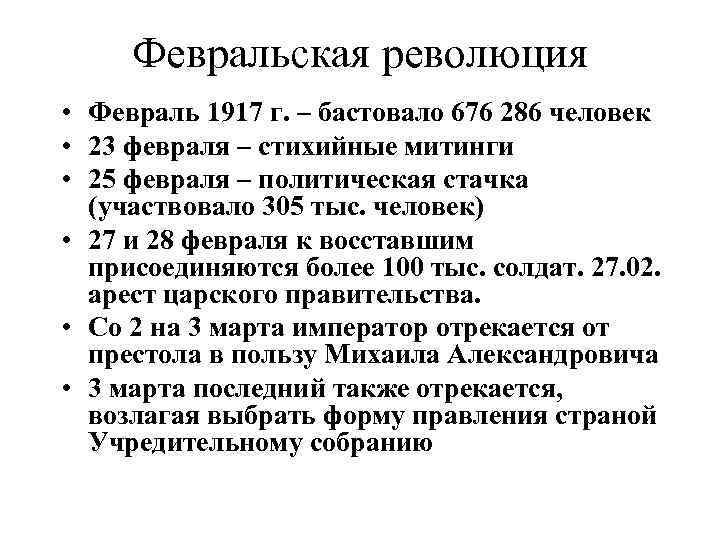 Февральская революция

• Февраль 1917 г. – бастовало 676 286 человек
• 23 февраля – стихийные митинги
• 25 февраля – политическая стачка (участвовало 305 тыс. человек)
• 27 и 28 февраля к восставшим присоединяются более 100 тыс. солдат. 27.02. арест царского правительства.
• Со 2 на 3 марта император отрекается от престола в пользу Михаила Александровича
• 3 марта последний также отрекается, возлагая выбрать форму правления страной Учредительному собранию